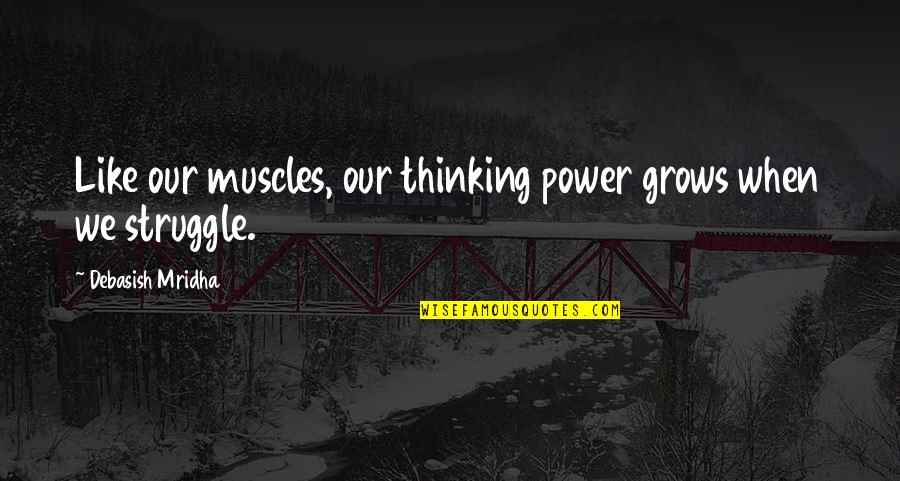 Like our muscles, our thinking power grows when we struggle.

~ Debasish Mridha

WISEFAMOUSQUOTES.COM